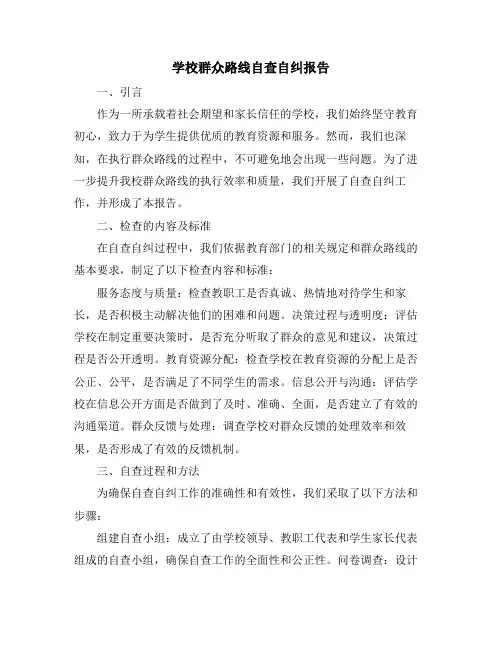 学校群众路线自查自纠报告

一、引言

作为一所承载着社会期望和家长信任的学校，我们始终坚守教育初心，致力于为学生提供优质的教育资源和服务。然而，我们也深知，在执行群众路线的过程中，不可避免地会出现一些问题。为了进一步提升我校群众路线的执行效率和质量，我们开展了自查自纠工作，并形成了本报告。

二、检查的内容及标准

在自查自纠过程中，我们依据教育部门的相关规定和群众路线的基本要求，制定了以下检查内容和标准：

服务态度与质量：检查教职工是否真诚、热情地对待学生和家长，是否积极主动解决他们的困难和问题。决策过程与透明度：评估学校在制定重要决策时，是否充分听取了群众的意见和建议，决策过程是否公开透明。教育资源分配：检查学校在教育资源的分配上是否公正、公平，是否满足了不同学生的需求。信息公开与沟通：评估学校在信息公开方面是否做到了及时、准确、全面，是否建立了有效的沟通渠道。群众反馈与处理：调查学校对群众反馈的处理效率和效果，是否形成了有效的反馈机制。

三、自查过程和方法

为确保自查自纠工作的准确性和有效性，我们采取了以下方法和步骤：

组建自查小组：成立了由学校领导、教职工代表和学生家长代表组成的自查小组，确保自查工作的全面性和公正性。问卷调查：设计